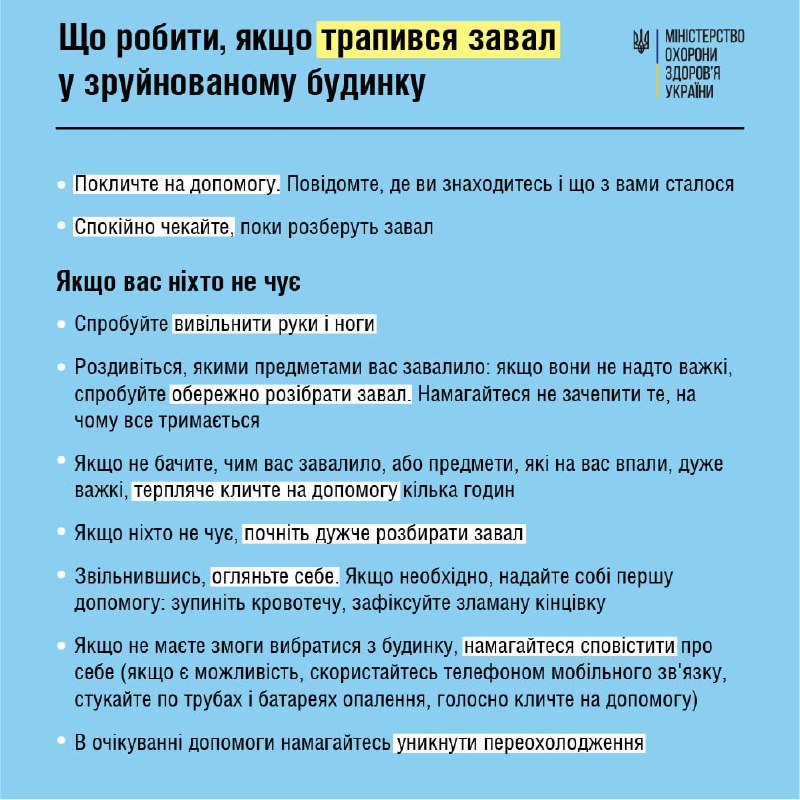 Що робити, якщо трапився завал у зруйнованому будинку

МІНІСТЕРСТВО ОХОРОНИ ЗДОРОВ'Я УКРАЇНИ

• Покличте на допомогу. Повідомте, де ви знаходитесь і що з вами сталося

• Спокійно чекайте, поки розберуть завал

Якщо вас ніхто не чує

• Спробуйте вивільнити руки і ноги

• Роздивіться, якими предметами вас завалило: якщо вони не надто важкі, спробуйте обережно розібрати завал. Намагайтеся не зачепити те, на чому все тримається

• Якщо не бачите, чим вас завалило, або предмети, які на вас впали, дуже важкі, терпляче кличте на допомогу кілька годин

• Якщо ніхто не чує, почніть дужче розбирати завал

• Звільнившись, огляньте себе. Якщо необхідно, надайте собі першу допомогу: зупиніть кровотечу, зафіксуйте зламану кінцівку

• Якщо не маєте змоги вибратися з будинку, намагайтеся сповістити про себе (якщо є можливість, скористайтесь телефоном мобільного зв'язку, стукайте по трубах і батареях опалення, голосно кличте на допомогу)

• В очікуванні допомоги намагайтесь уникнути переохолодження